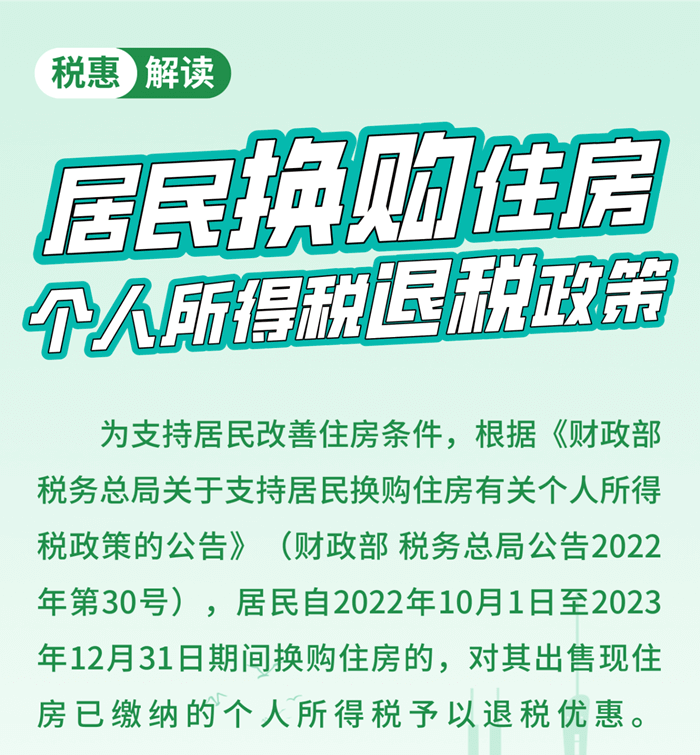 税惠 解读

居民换购住房
个人所得税退税政策

为支持居民改善住房条件，根据《财政部 税务总局关于支持居民换购住房有关个人所得税政策的公告》（财政部 税务总局公告2022年第30号），居民自2022年10月1日至2023年12月31日期间换购住房的，对其出售现住房已缴纳的个人所得税予以退税优惠。